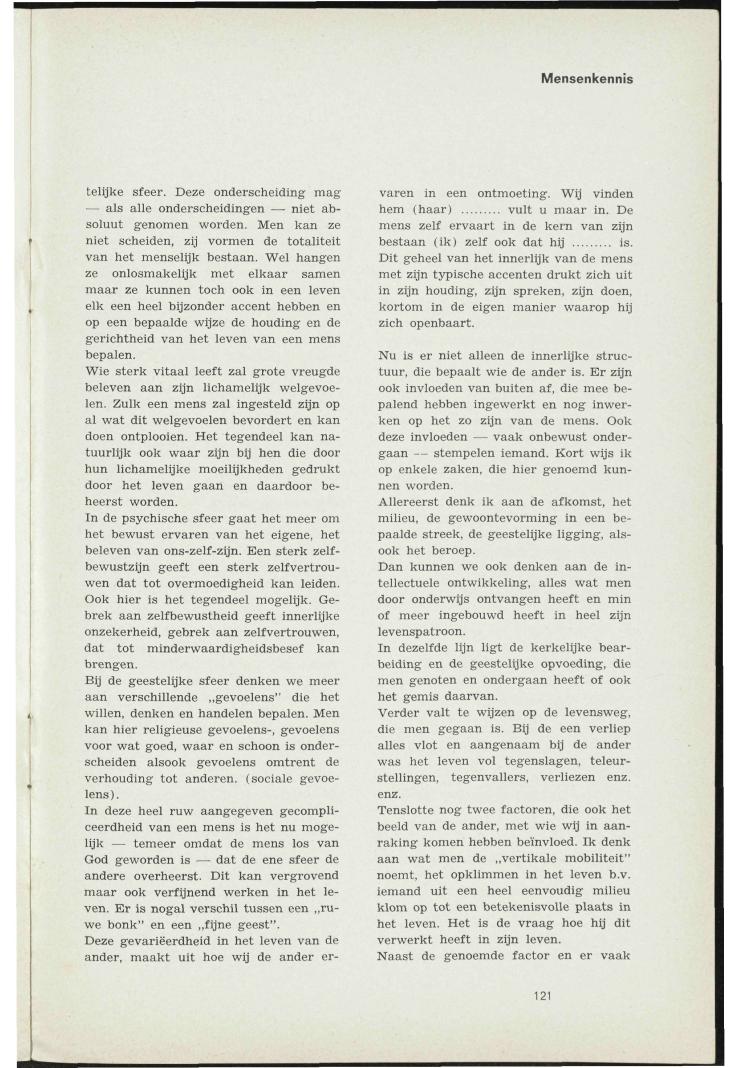 Mensenkennis

telijke sfeer. Deze onderscheiding mag — als alle onderscheidingen — niet absoluut genomen worden. Men kan ze niet scheiden, zij vormen de totaliteit van het menselijk bestaan. Wel hangen ze onlosmakelijk met elkaar samen maar ze kunnen toch ook in een leven elk een heel bijzonder accent hebben en op een bepaalde wijze de houding en de gerichtheid van het leven van een mens bepalen.
Wie sterk vitaal leeft zal grote vreugde beleven aan zijn lichamelijk welgevoelen. Zulk een mens zal ingesteld zijn op al wat dit welgevoelen bevordert en kan doen ontplooien. Het tegendeel kan natuurlijk ook waar zijn bij hen die door hun lichamelijke moeilijkheden gedrukt door het leven gaan en daardoor beheerst worden.
In de psychische sfeer gaat het meer om het bewust ervaren van het eigene, het beleven van ons-zelf-zijn. Een sterk zelfbewustzijn geeft een sterk zelfvertrouwen dat tot overmoedigheid kan leiden. Ook hier is het tegendeel mogelijk. Gebrek aan zelfbewustheid geeft innerlijke onzekerheid, gebrek aan zelfvertrouwen, dat tot minderwaardigheidsbesef kan brengen.
Bij de geestelijke sfeer denken we meer aan verschillende „gevoelens" die het willen, denken en handelen bepalen. Men kan hier religieuse gevoelens-, gevoelens voor wat goed, waar en schoon is onderscheiden alsook gevoelens omtrent de verhouding tot anderen. (sociale gevoelens).
In deze heel ruw aangegeven gecompliceerdheid van een mens is het nu mogelijk — temeer omdat de mens los van God geworden is — dat de ene sfeer de andere overheerst. Dit kan vergrovend maar ook verfijnend werken in het leven. Er is nogal verschil tussen een „ruwe bonk" en een „fijne geest".
Deze gevariëerdheid in het leven van de ander, maakt uit hoe wij de ander ervaren in een ontmoeting. Wij vinden hem (haar) ......... vult u maar in. De mens zelf ervaart in de kern van zijn bestaan (ik) zelf ook dat hij ......... is. Dit geheel van het innerlijk van de mens met zijn typische accenten drukt zich uit in zijn houding, zijn spreken, zijn doen, kortom in de eigen manier waarop hij zich openbaart.

Nu is er niet alleen de innerlijke structuur, die bepaalt wie de ander is. Er zijn ook invloeden van buiten af, die mee bepalend hebben ingewerkt en nog inwerken op het zo zijn van de mens. Ook deze invloeden — vaak onbewust ondergaan -- stempelen iemand. Kort wijs ik op enkele zaken, die hier genoemd kunnen worden.
Allereerst denk ik aan de afkomst, het milieu, de gewoontevorming in een bepaalde streek, de geestelijke ligging, alsook het beroep.
Dan kunnen we ook denken aan de intellectuele ontwikkeling, alles wat men door onderwijs ontvangen heeft en min of meer ingebouwd heeft in heel zijn levenspatroon.
In dezelfde lijn ligt de kerkelijke bearbeiding en de geestelijke opvoeding, die men genoten en ondergaan heeft of ook het gemis daarvan.
Verder valt te wijzen op de levensweg, die men gegaan is. Bij de een verliep alles vlot en aangenaam bij de ander was het leven vol tegenslagen, teleurstellingen, tegenvallers, verliezen enz. enz.
Tenslotte nog twee factoren, die ook het beeld van de ander, met wie wij in aanraking komen hebben beïnvloed. Ik denk aan wat men de „vertikale mobiliteit" noemt, het opklimmen in het leven b.v. iemand uit een heel eenvoudig milieu klom op tot een betekenisvolle plaats in het leven. Het is de vraag hoe hij dit verwerkt heeft in zijn leven.
Naast de genoemde factor en er vaak

121